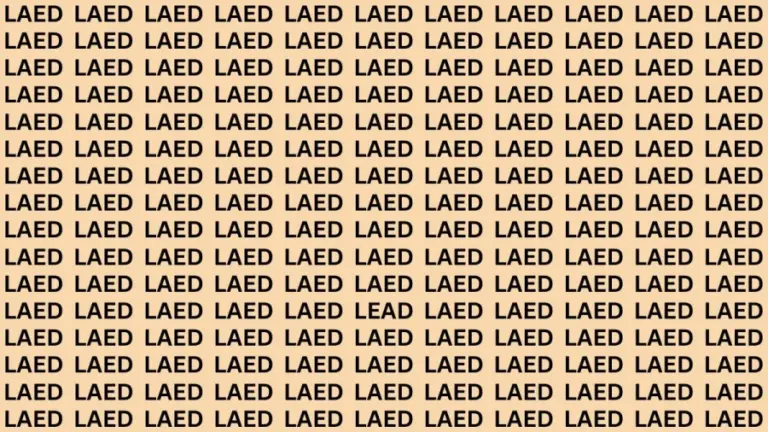 LAED LAED LAED LAED LAED LAED LAED LAED LAED LAED LAED
LAED LAED LAED LAED LAED LAED LAED LAED LAED LAED LAED
LAED LAED LAED LAED LAED LAED LAED LAED LAED LAED LAED
LAED LAED LAED LAED LAED LAED LAED LAED LAED LAED LAED
LAED LAED LAED LAED LAED LAED LAED LAED LAED LAED LAED
LAED LAED LAED LAED LAED LAED LAED LAED LAED LAED LAED
LAED LAED LAED LAED LAED LAED LAED LAED LAED LAED LAED
LAED LAED LAED LAED LAED LAED LAED LAED LAED LAED LAED
LAED LAED LAED LAED LAED LAED LAED LAED LAED LAED LAED
LAED LAED LAED LAED LAED LAED LAED LAED LAED LAED LAED
LAED LAED LAED LAED LAED LAED LAED LAED LAED LAED LAED
LAED LAED LAED LAED LAED LEAD LAED LAED LAED LAED LAED
LAED LAED LAED LAED LAED LAED LAED LAED LAED LAED LAED
LAED LAED LAED LAED LAED LAED LAED LAED LAED LAED LAED
LAED LAED LAED LAED LAED LAED LAED LAED LAED LAED LAED
LAED LAED LAED LAED LAED LAED LAED LAED LAED LAED LAED